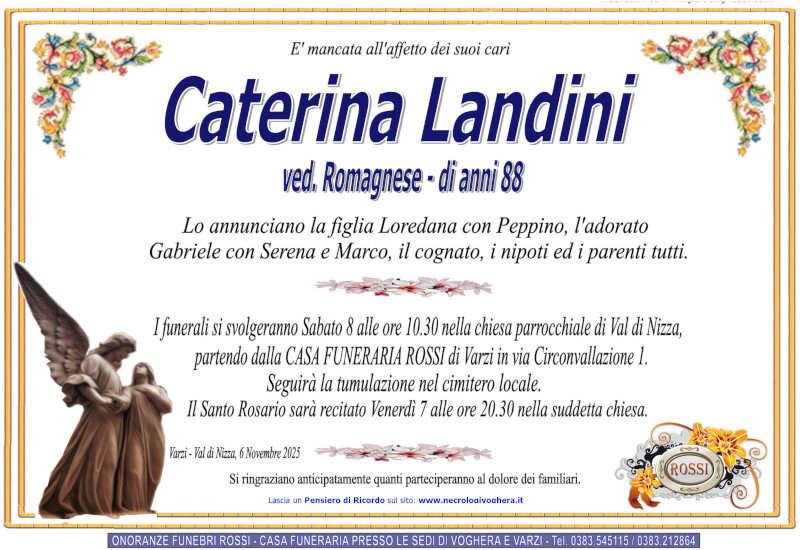 E' mancata all'affetto dei suoi cari

Caterina Landini

ved. Romagnese - di anni 88

Lo annunciano la figlia Loredana con Peppino, l'adorato Gabriele con Serena e Marco, il cognato, i nipoti ed i parenti tutti.

I funerali si svolgeranno Sabato 8 alle ore 10.30 nella chiesa parrocchiale di Val di Nizza, partendo dalla CASA FUNERARIA ROSSI di Varzi in via Circonvallazione 1. Seguirà la tumulazione nel cimitero locale. Il Santo Rosario sarà recitato Venerdì 7 alle ore 20.30 nella suddetta chiesa.

Varzi - Val di Nizza, 6 Novembre 2025

Si ringraziano anticipatamente quanti parteciperanno al dolore dei familiari.

Lascia un Pensiero di Ricordo sul sito: www.necrologivoghera.it

ROSSI

ONORANZE FUNEBRI ROSSI - CASA FUNERARIA PRESSO LE SEDI DI VOGHERA E VARZI - Tel. 0383.545115 / 0383.212864